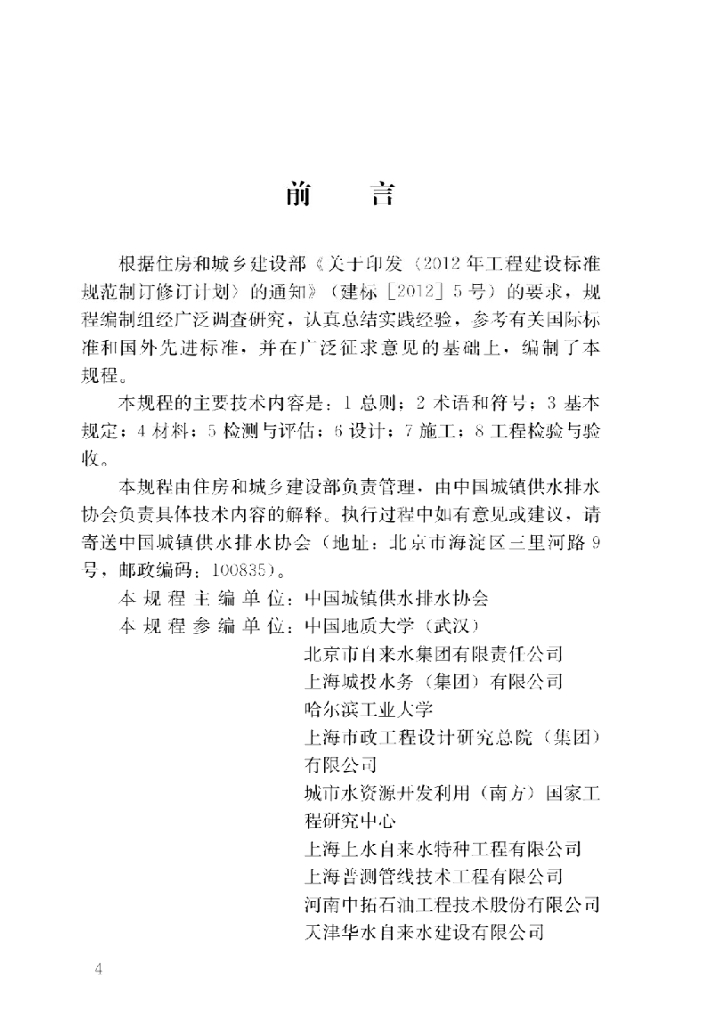 前　言

根据住房和城乡建设部《关于印发〈2012年工程建设标准规范制订修订计划〉的通知》（建标［2012］5号）的要求，规程编制组经广泛调查研究，认真总结实践经验，参考有关国际标准和国外先进标准，并在广泛征求意见的基础上，编制了本规程。

本规程的主要技术内容是：1 总则；2 术语和符号；3 基本规定；4 材料；5 检测与评估；6 设计；7 施工；8 工程检验与验收。

本规程由住房和城乡建设部负责管理，由中国城镇供水排水协会负责具体技术内容的解释。执行过程中如有意见或建议，请寄送中国城镇供水排水协会（地址：北京市海淀区三里河路9号，邮政编码：100835）。

本规程主编单位：中国城镇供水排水协会
本规程参编单位：中国地质大学（武汉）
北京市自来水集团有限责任公司
上海城投水务（集团）有限公司
哈尔滨工业大学
上海市政工程设计研究总院（集团）有限公司
城市水资源开发利用（南方）国家工程研究中心
上海上水自来水特种工程有限公司
上海普测管线技术工程有限公司
河南中拓石油工程技术股份有限公司
天津华水自来水建设有限公司

4